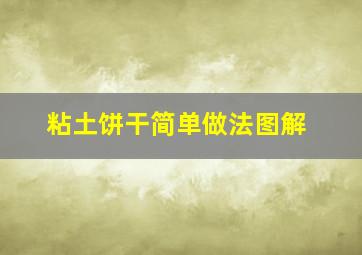 粘土饼干简单做法图解